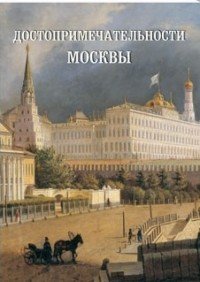 ДОСТОПРИМЕЧАТЕЛЬНОСТИ
МОСКВЫ